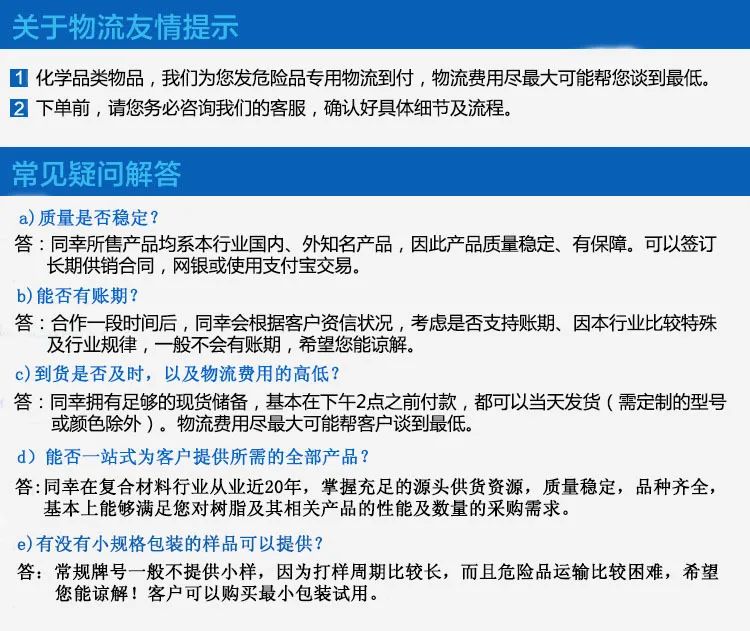 关于物流友情提示

1 化学品类物品，我们为您发危险品专用物流到付，物流费用尽最大可能帮您谈到最低。

2 下单前，请您务必咨询我们的客服，确认好具体细节及流程。

常见疑问解答

a) 质量是否稳定？

答：同幸所售产品均系本行业国内、外知名产品，因此产品质量稳定、有保障。可以签订长期供销合同，网银或使用支付宝交易。

b) 能否有账期？

答：合作一段时间后，同幸会根据客户资信状况，考虑是否支持账期、因本行业比较特殊及行业规律，一般不会有账期，希望您能谅解。

c) 到货是否及时，以及物流费用的高低？

答：同幸拥有足够的现货储备，基本在下午2点之前付款，都可以当天发货（需定制的型号或颜色除外）。物流费用尽最大可能帮客户谈到最低。

d) 能否一站式为客户提供所需的全部产品？

答：同幸在复合材料行业从业近20年，掌握充足的源头供货资源，质量稳定，品种齐全，基本上能够满足您对树脂及其相关产品的性能及数量的采购需求。

e) 有没有小规格包装的样品可以提供？

答：常规牌号一般不提供小样，因为打样周期比较长，而且危险品运输比较困难，希望您能谅解！客户可以购买最小包装试用。